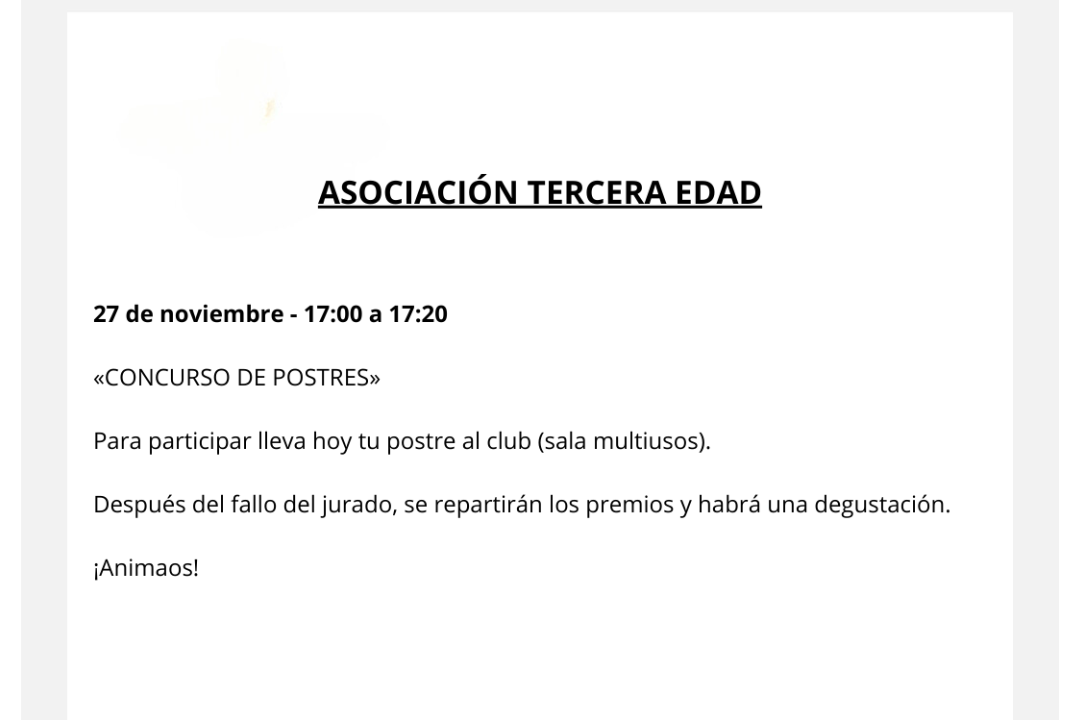 ASOCIACIÓN TERCERA EDAD

27 de noviembre - 17:00 a 17:20

«CONCURSO DE POSTRES»

Para participar lleva hoy tu postre al club (sala multiusos).

Después del fallo del jurado, se repartirán los premios y habrá una degustación.

¡Animaos!